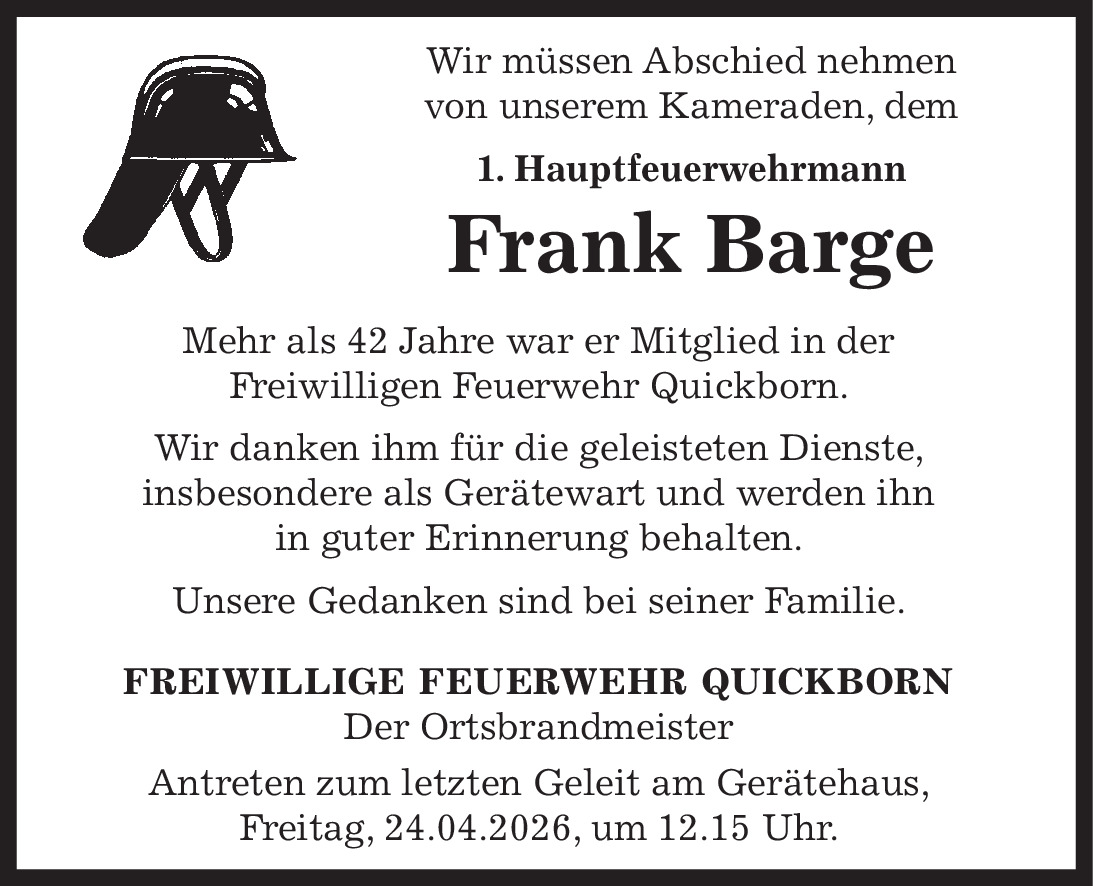 Wir müssen Abschied nehmen von unserem Kameraden, dem

1. Hauptfeuerwehrmann

Frank Barge

Mehr als 42 Jahre war er Mitglied in der Freiwilligen Feuerwehr Quickborn.

Wir danken ihm für die geleisteten Dienste, insbesondere als Gerätewart und werden ihn in guter Erinnerung behalten.

Unsere Gedanken sind bei seiner Familie.

FREIWILLIGE FEUERWEHR QUICKBORN
Der Ortsbrandmeister

Antreten zum letzten Geleit am Gerätehaus, Freitag, 24.04.2026, um 12.15 Uhr.